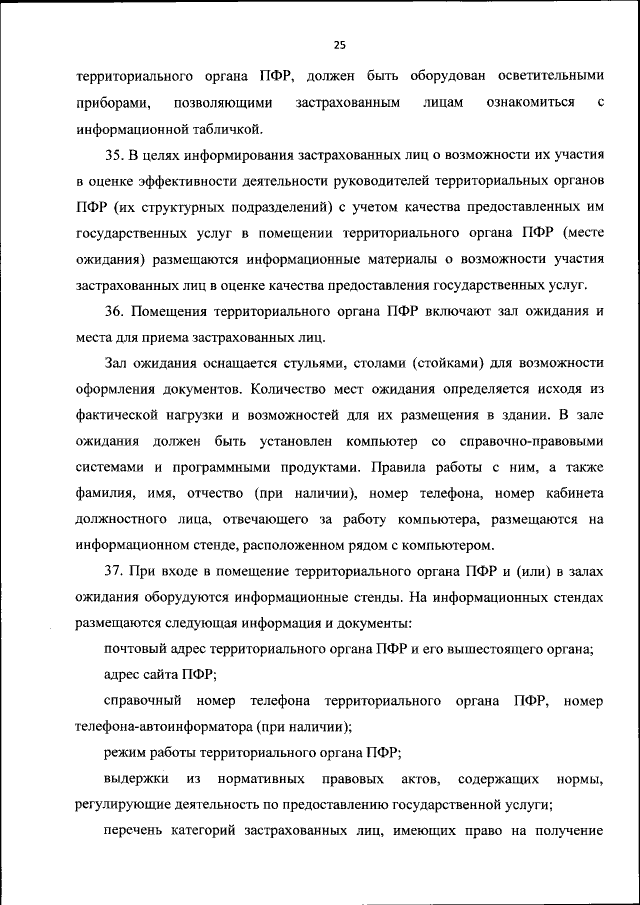 25

территориального органа ПФР, должен быть оборудован осветительными приборами, позволяющими застрахованным лицам ознакомиться с информационной табличкой.

35. В целях информирования застрахованных лиц о возможности их участия в оценке эффективности деятельности руководителей территориальных органов ПФР (их структурных подразделений) с учетом качества предоставленных им государственных услуг в помещении территориального органа ПФР (месте ожидания) размещаются информационные материалы о возможности участия застрахованных лиц в оценке качества предоставления государственных услуг.

36. Помещения территориального органа ПФР включают зал ожидания и места для приема застрахованных лиц.

Зал ожидания оснащается стульями, столами (стойками) для возможности оформления документов. Количество мест ожидания определяется исходя из фактической нагрузки и возможностей для их размещения в здании. В зале ожидания должен быть установлен компьютер со справочно-правовыми системами и программными продуктами. Правила работы с ним, а также фамилия, имя, отчество (при наличии), номер телефона, номер кабинета должностного лица, отвечающего за работу компьютера, размещаются на информационном стенде, расположенном рядом с компьютером.

37. При входе в помещение территориального органа ПФР и (или) в залах ожидания оборудуются информационные стенды. На информационных стендах размещаются следующая информация и документы:

почтовый адрес территориального органа ПФР и его вышестоящего органа;

адрес сайта ПФР;

справочный номер телефона территориального органа ПФР, номер телефона-автоинформатора (при наличии);

режим работы территориального органа ПФР;

выдержки из нормативных правовых актов, содержащих нормы, регулирующие деятельность по предоставлению государственной услуги;

перечень категорий застрахованных лиц, имеющих право на получение